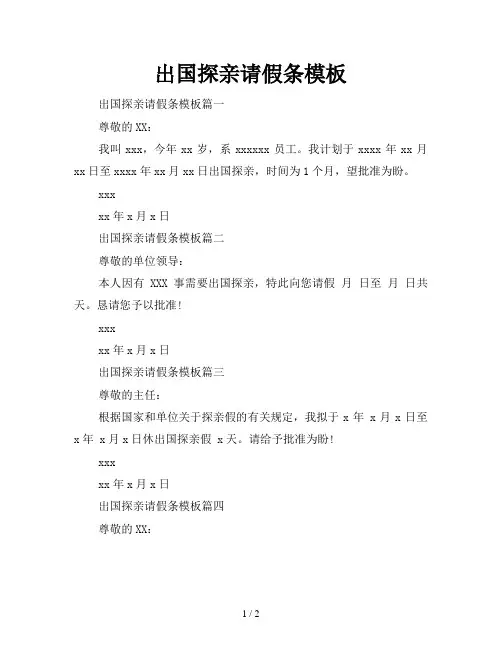 出国探亲请假条模板

出国探亲请假条模板篇一

尊敬的XX：

我叫 xxx，今年 xx 岁，系 xxxxxx 员工。我计划于 xxxx 年 xx 月 xx 日至 xxxx 年 xx 月 xx 日出国探亲，时间为 1 个月，望批准为盼。

xxx

xx 年 x 月 x 日

出国探亲请假条模板篇二

尊敬的单位领导：

本人因有 XXX 事需要出国探亲，特此向您请假 月 日至 月 日共 天。恳请您予以批准！

xxx

xx 年 x 月 x 日

出国探亲请假条模板篇三

尊敬的主任：

根据国家和单位关于探亲假的有关规定，我拟于 x 年 x 月 x 日至 x 年 x 月 x 日休出国探亲假 x 天。请给予批准为盼！

xxx

xx 年 x 月 x 日

出国探亲请假条模板篇四

尊敬的XX：

1 / 2